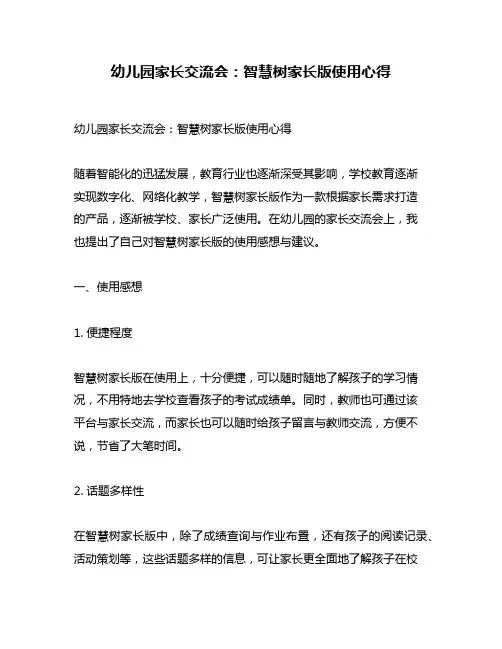 幼儿园家长交流会：智慧树家长版使用心得

幼儿园家长交流会：智慧树家长版使用心得

随着智能化的迅猛发展，教育行业也逐渐深受其影响，学校教育逐渐实现数字化、网络化教学，智慧树家长版作为一款根据家长需求打造的产品，逐渐被学校、家长广泛使用。在幼儿园的家长交流会上，我也提出了自己对智慧树家长版的使用感想与建议。

一、使用感想

1. 便捷程度

智慧树家长版在使用上，十分便捷，可以随时随地了解孩子的学习情况，不用特地去学校查看孩子的考试成绩单。同时，教师也可通过该平台与家长交流，而家长也可以随时给孩子留言与教师交流，方便不说，节省了大笔时间。

2. 话题多样性

在智慧树家长版中，除了成绩查询与作业布置，还有孩子的阅读记录、活动策划等，这些话题多样的信息，可让家长更全面地了解孩子在校